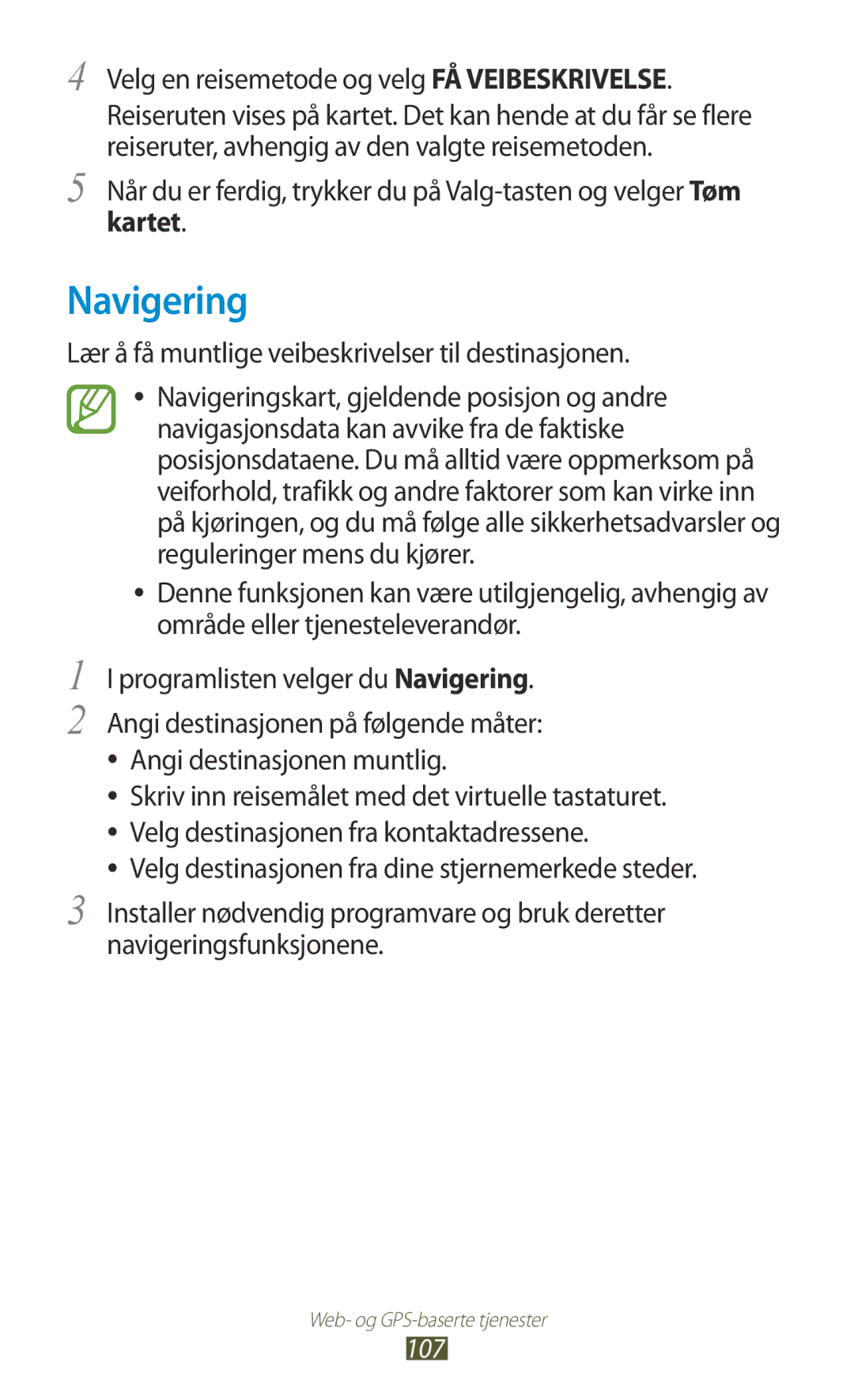 4 Velg en reisemetode og velg FÅ VEIBESKRIVELSE.
Reiseruten vises på kartet. Det kan hende at du får se flere reiseruter, avhengig av den valgte reisemetoden.

5 Når du er ferdig, trykker du på Valg-tasten og velger Tøm kartet.

Navigering

Lær å få muntlige veibeskrivelser til destinasjonen.

• Navigeringskart, gjeldende posisjon og andre navigasjonsdata kan avvike fra de faktiske posisjonsdataene. Du må alltid være oppmerksom på veiforhold, trafikk og andre faktorer som kan virke inn på kjøringen, og du må følge alle sikkerhetsadvarsler og reguleringer mens du kjører.
• Denne funksjonen kan være utilgjengelig, avhengig av område eller tjenesteleverandør.

1 I programlisten velger du Navigering.

2 Angi destinasjonen på følgende måter:
• Angi destinasjonen muntlig.
• Skriv inn reisemålet med det virtuelle tastaturet.
• Velg destinasjonen fra kontaktadressene.
• Velg destinasjonen fra dine stjernemerkede steder.

3 Installer nødvendig programvare og bruk deretter navigeringsfunksjonene.

Web- og GPS-baserte tjenester
107